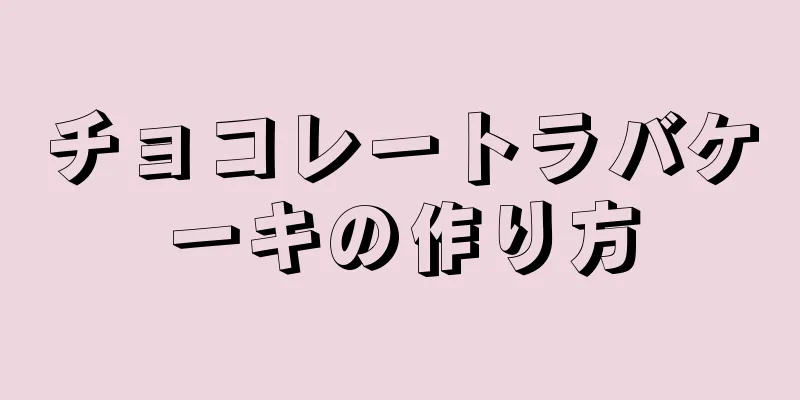 チョコレートラバケーキの作り方